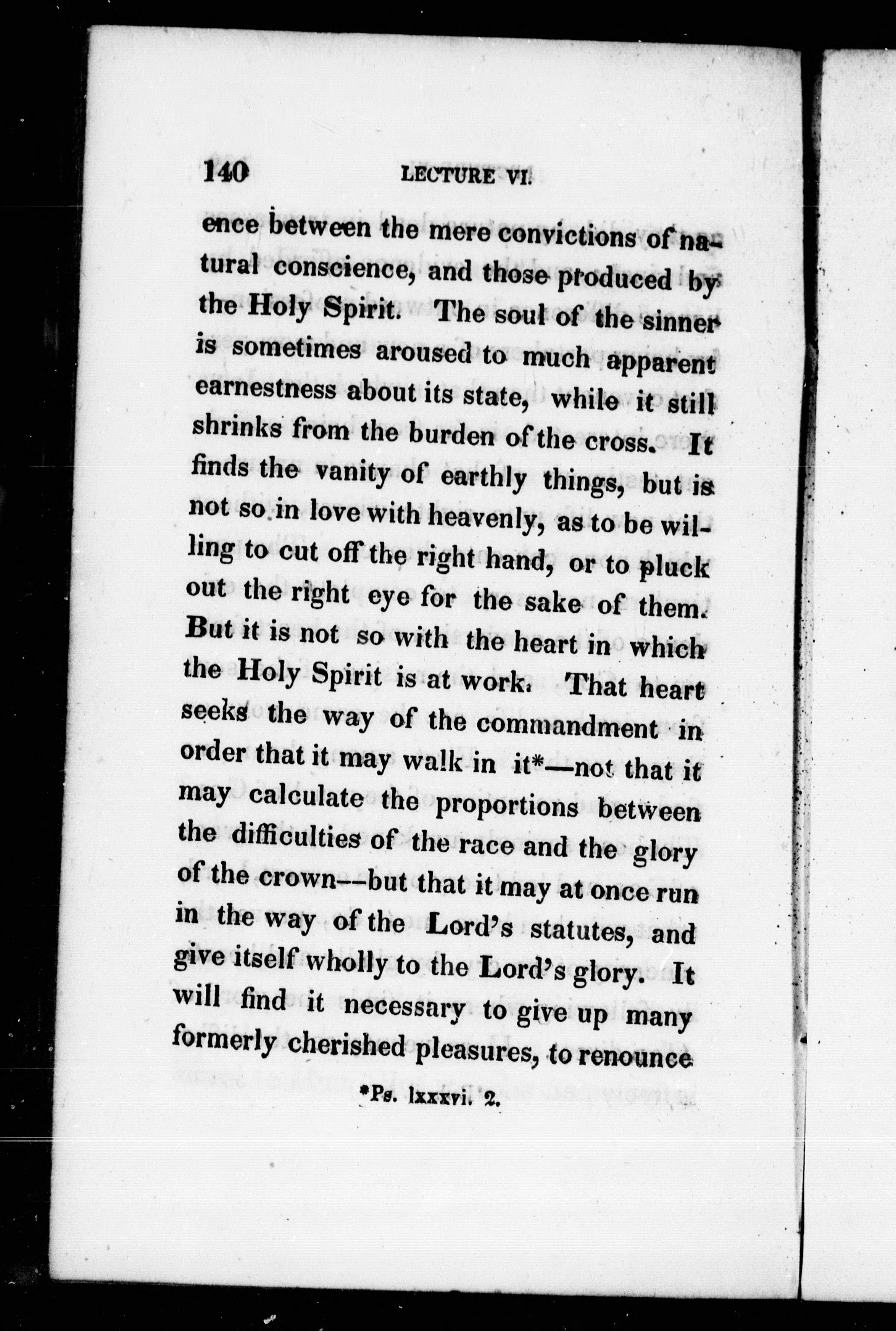 140 LECTURE VI.

ence between the mere convictions of natural conscience, and those produced by the Holy Spirit. The soul of the sinner is sometimes aroused to much apparent earnestness about its state, while it still shrinks from the burden of the cross. It finds the vanity of earthly things, but is not so in love with heavenly, as to be willing to cut off the right hand, or to pluck out the right eye for the sake of them. But it is not so with the heart in which the Holy Spirit is at work. That heart seeks the way of the commandment in order that it may walk in it*—not that it may calculate the proportions between the difficulties of the race and the glory of the crown--but that it may at once run in the way of the Lord's statutes, and give itself wholly to the Lord's glory. It will find it necessary to give up many formerly cherished pleasures, to renounce

*Ps. lxxxvi. 2.